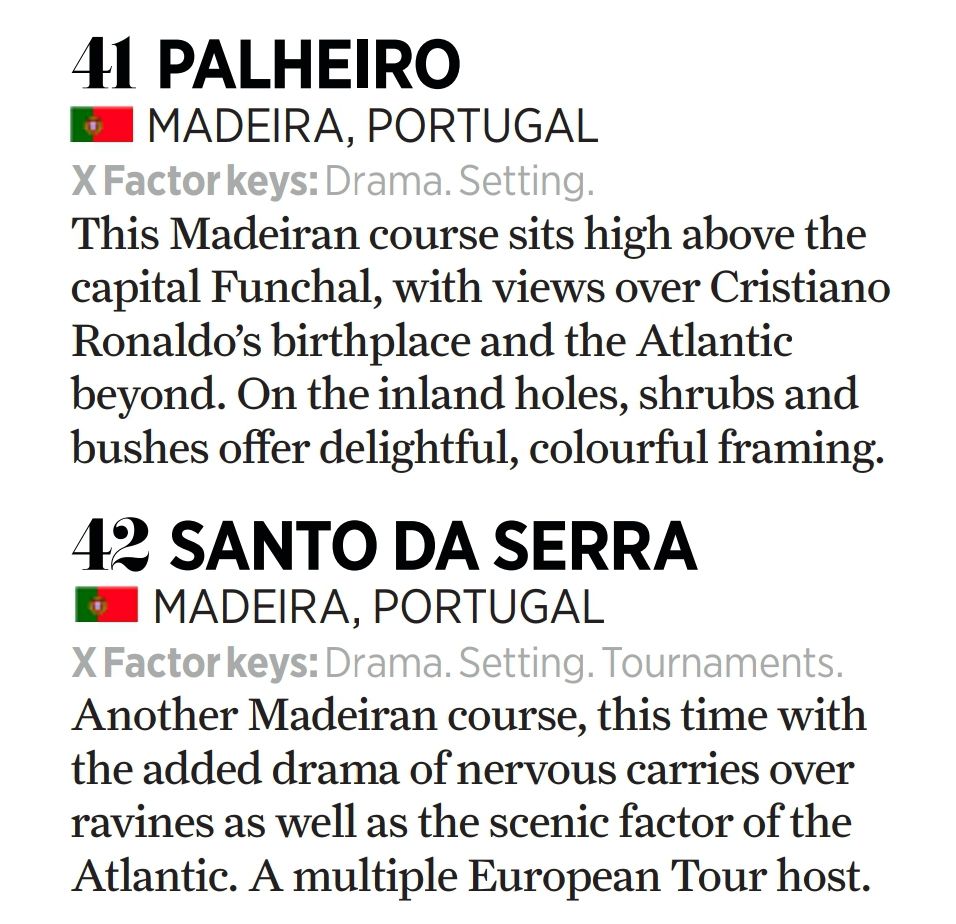 41 PALHEIRO
MADEIRA, PORTUGAL
X Factor keys: Drama. Setting.
This Madeiran course sits high above the capital Funchal, with views over Cristiano Ronaldo's birthplace and the Atlantic beyond. On the inland holes, shrubs and bushes offer delightful, colourful framing.

42 SANTO DA SERRA
MADEIRA, PORTUGAL
X Factor keys: Drama. Setting. Tournaments.
Another Madeiran course, this time with the added drama of nervous carries over ravines as well as the scenic factor of the Atlantic. A multiple European Tour host.